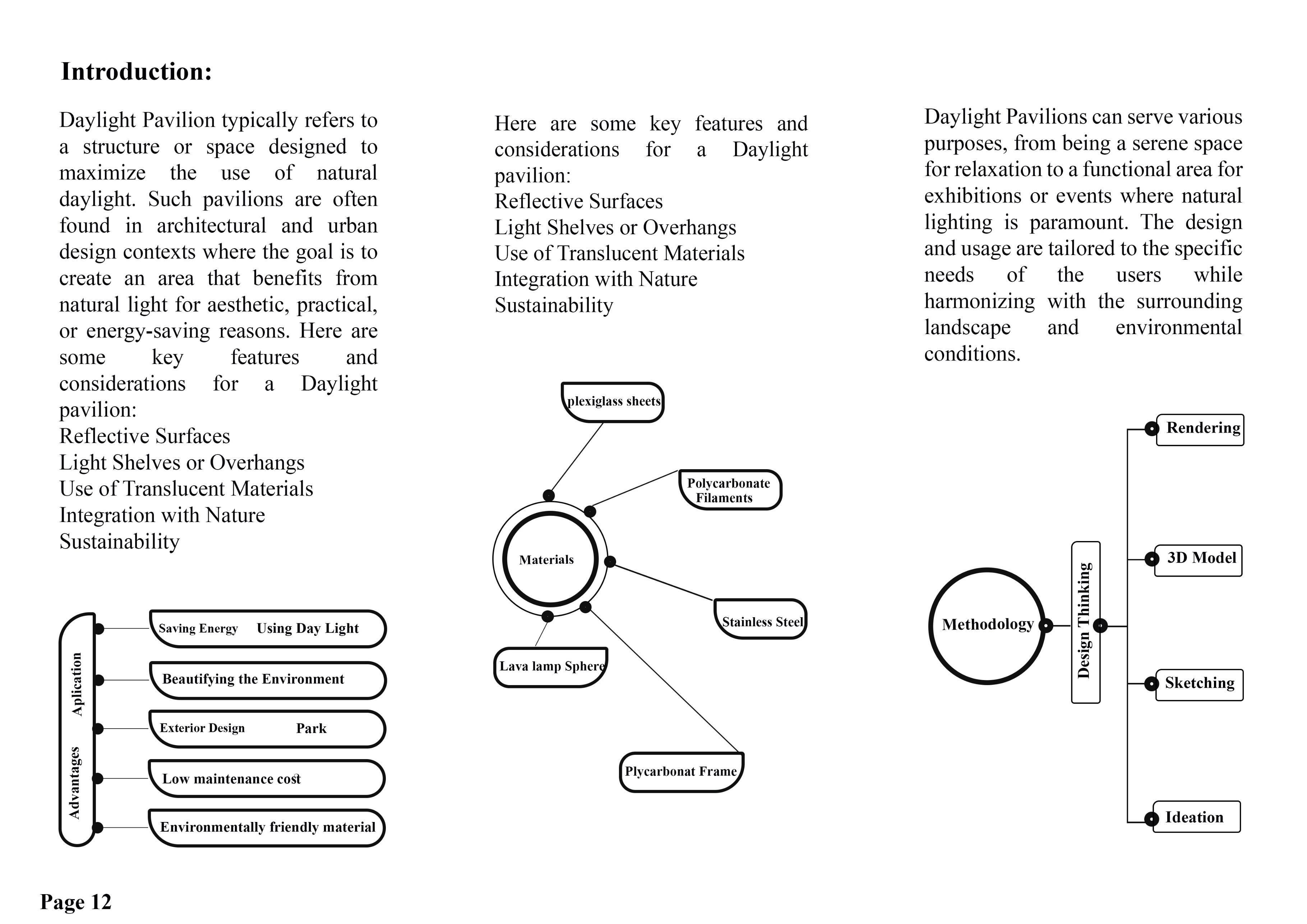 Introduction:

Daylight Pavilion typically refers to a structure or space designed to maximize the use of natural daylight. Such pavilions are often found in architectural and urban design contexts where the goal is to create an area that benefits from natural light for aesthetic, practical, or energy-saving reasons. Here are some key features and considerations for a Daylight pavilion:
Reflective Surfaces
Light Shelves or Overhangs
Use of Translucent Materials
Integration with Nature
Sustainability

Advantages
Aplication
Saving Energy Using Day Light
Beautifying the Environment
Exterior Design Park
Low maintenance cost
Environmentally friendly material

Here are some key features and considerations for a Daylight pavilion:
Reflective Surfaces
Light Shelves or Overhangs
Use of Translucent Materials
Integration with Nature
Sustainability

plexiglass sheets
Polycarbonate Filaments
Materials
Stainless Steel
Lava lamp Sphere
Plycarbonat Frame

Daylight Pavilions can serve various purposes, from being a serene space for relaxation to a functional area for exhibitions or events where natural lighting is paramount. The design and usage are tailored to the specific needs of the users while harmonizing with the surrounding landscape and environmental conditions.

Methodology
Design Thinking
Rendering
3D Model
Sketching
Ideation

Page 12